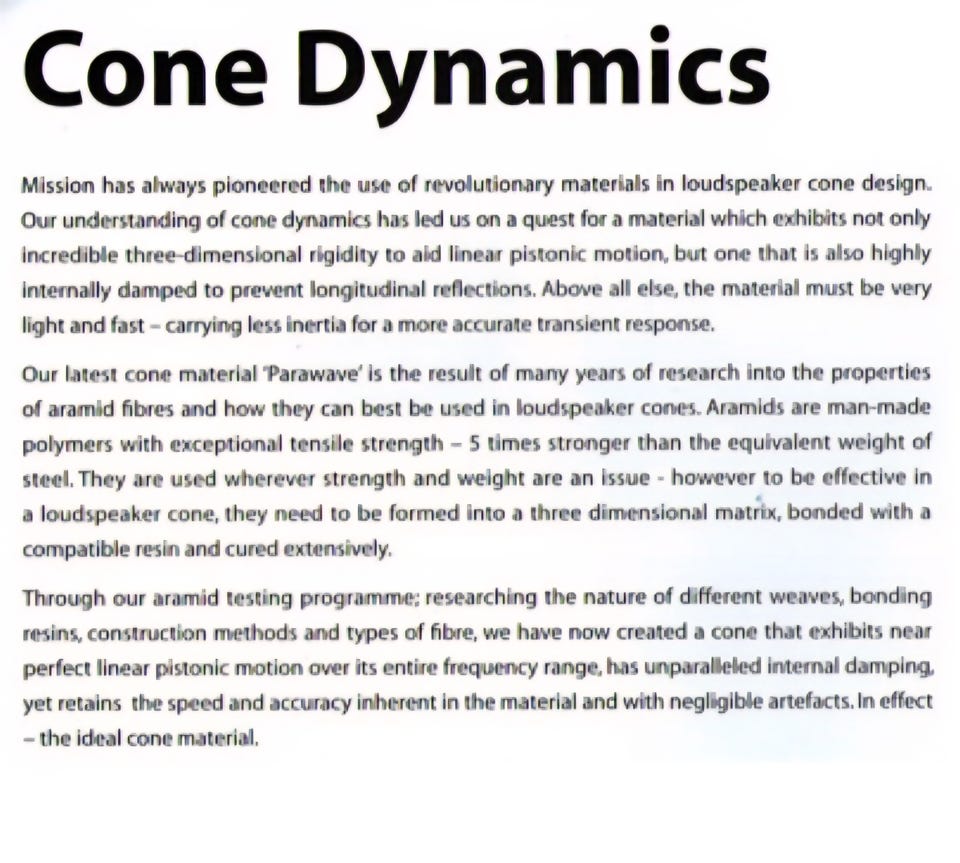 Cone Dynamics

Mission has always pioneered the use of revolutionary materials in loudspeaker cone design. Our understanding of cone dynamics has led us on a quest for a material which exhibits not only incredible three-dimensional rigidity to aid linear pistonic motion, but one that is also highly internally damped to prevent longitudinal reflections. Above all else, the material must be very light and fast – carrying less inertia for a more accurate transient response.

Our latest cone material 'Parawave' is the result of many years of research into the properties of aramid fibres and how they can best be used in loudspeaker cones. Aramids are man-made polymers with exceptional tensile strength – 5 times stronger than the equivalent weight of steel. They are used wherever strength and weight are an issue - however to be effective in a loudspeaker cone, they need to be formed into a three dimensional matrix, bonded with a compatible resin and cured extensively.

Through our aramid testing programme; researching the nature of different weaves, bonding resins, construction methods and types of fibre, we have now created a cone that exhibits near perfect linear pistonic motion over its entire frequency range, has unparalleled internal damping, yet retains the speed and accuracy inherent in the material and with negligible artefacts. In effect – the ideal cone material.